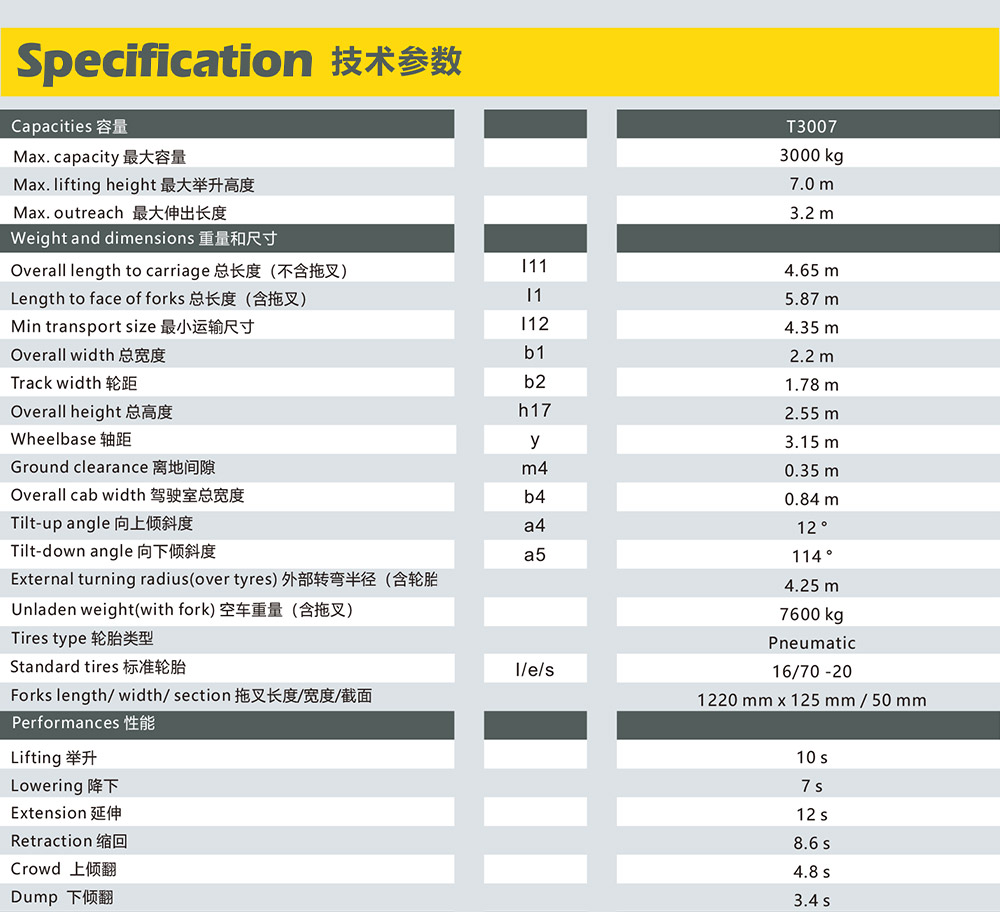 Specification 技术参数

| Capacities 容量 |  | T3007 |
|---|---|---|
| Max. capacity 最大容量 |  | 3000 kg |
| Max. lifting height 最大举升高度 |  | 7.0 m |
| Max. outreach 最大伸出长度 |  | 3.2 m |
| Weight and dimensions 重量和尺寸 |  |  |
| Overall length to carriage 总长度（不含拖叉） | l11 | 4.65 m |
| Length to face of forks 总长度（含拖叉） | l1 | 5.87 m |
| Min transport size 最小运输尺寸 | l12 | 4.35 m |
| Overall width 总宽度 | b1 | 2.2 m |
| Track width 轮距 | b2 | 1.78 m |
| Overall height 总高度 | h17 | 2.55 m |
| Wheelbase 轴距 | y | 3.15 m |
| Ground clearance 离地间隙 | m4 | 0.35 m |
| Overall cab width 驾驶室总宽度 | b4 | 0.84 m |
| Tilt-up angle 向上倾斜度 | a4 | 12 ° |
| Tilt-down angle 向下倾斜度 | a5 | 114 ° |
| External turning radius(over tyres) 外部转弯半径（含轮胎 |  | 4.25 m |
| Unladen weight(with fork) 空车重量（含拖叉） |  | 7600 kg |
| Tires type 轮胎类型 |  | Pneumatic |
| Standard tires 标准轮胎 | l/e/s | 16/70 -20 |
| Forks length/ width/ section 拖叉长度/宽度/截面 |  | 1220 mm x 125 mm / 50 mm |
| Performances 性能 |  |  |
| Lifting 举升 |  | 10 s |
| Lowering 降下 |  | 7 s |
| Extension 延伸 |  | 12 s |
| Retraction 缩回 |  | 8.6 s |
| Crowd 上倾翻 |  | 4.8 s |
| Dump 下倾翻 |  | 3.4 s |